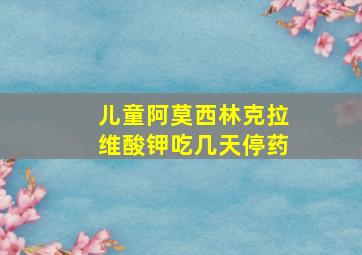 儿童阿莫西林克拉维酸钾吃几天停药